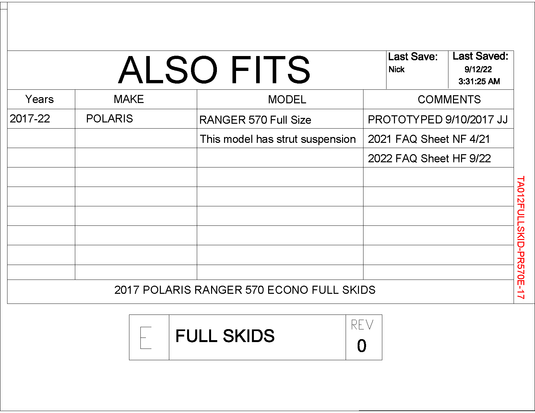 ALSO FITS

Last Save:
Nick

Last Saved:
9/12/22
3:31:25 AM

| Years | MAKE | MODEL | COMMENTS |
|---|---|---|---|
| 2017-22 | POLARIS | RANGER 570 Full Size | PROTOTYPED 9/10/2017 JJ |
| | | This model has strut suspension | 2021 FAQ Sheet NF 4/21 |
| | | | 2022 FAQ Sheet HF 9/22 |
| | | | |
| | | | |
| | | | |
| | | | |
| | | | |
| | | | |

2017 POLARIS RANGER 570 ECONO FULL SKIDS

TA012FULLSKID-PR570E-17

E

FULL SKIDS

REV
0